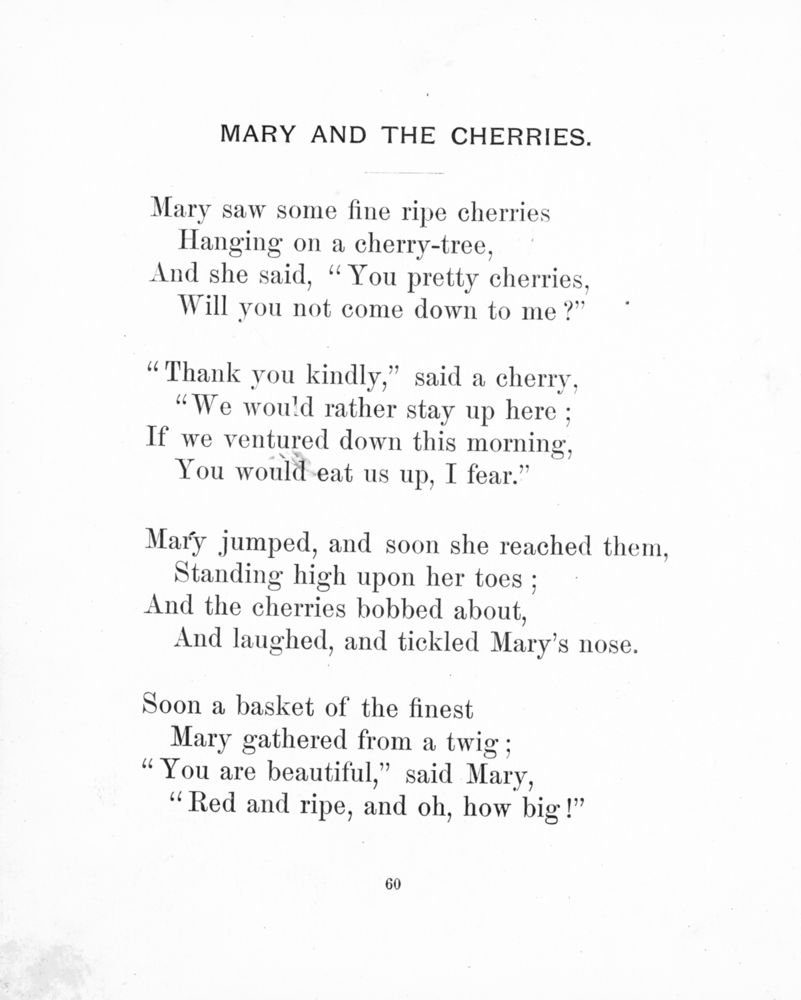 MARY AND THE CHERRIES.

Mary saw some fine ripe cherries
Hanging on a cherry-tree,
And she said, "You pretty cherries,
Will you not come down to me?"

"Thank you kindly," said a cherry,
"We would rather stay up here;
If we ventured down this morning,
You would eat us up, I fear."

Mary jumped, and soon she reached them,
Standing high upon her toes;
And the cherries bobbed about,
And laughed, and tickled Mary's nose.

Soon a basket of the finest
Mary gathered from a twig;
"You are beautiful," said Mary,
"Red and ripe, and oh, how big!"

60